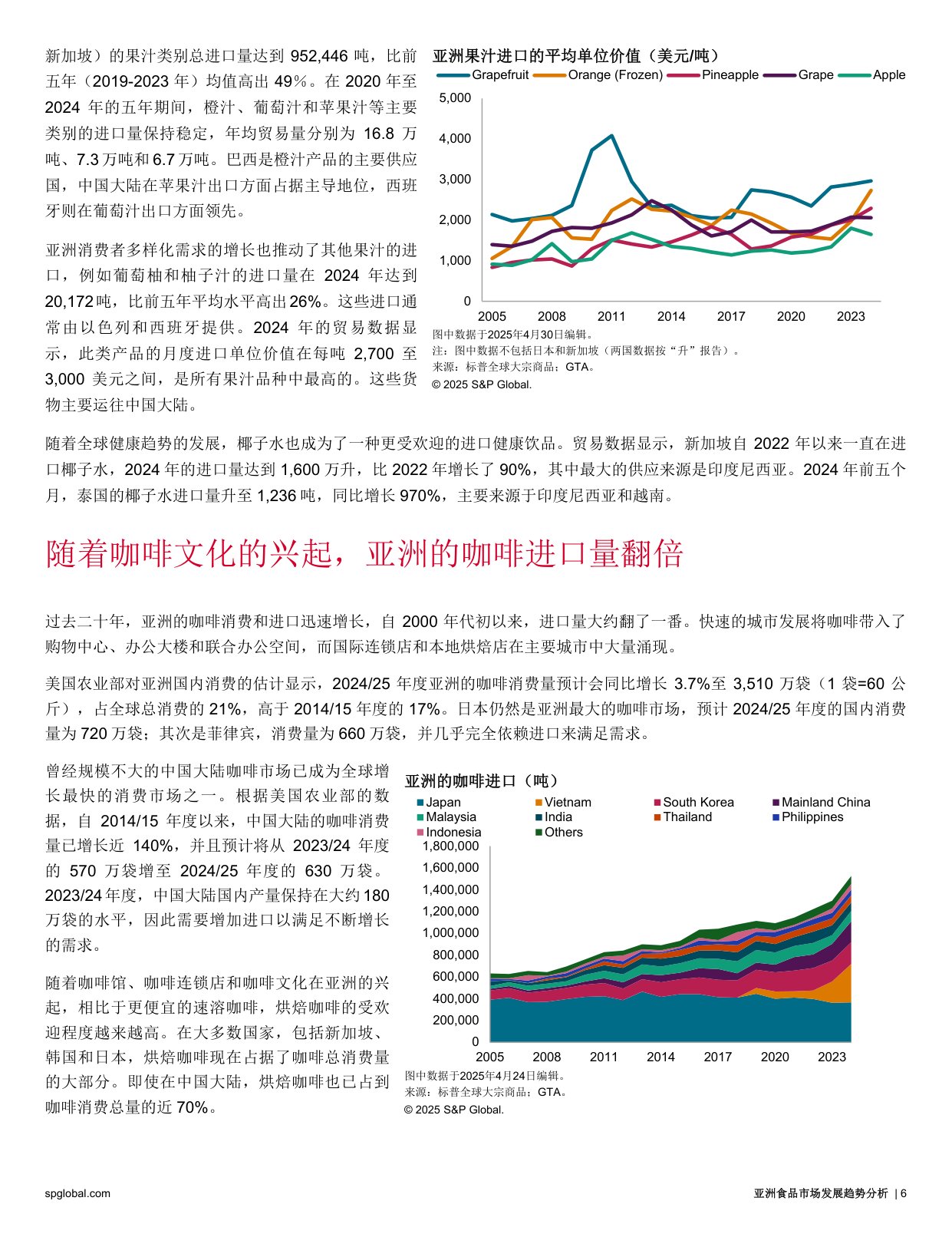 新加坡）的果汁类别总进口量达到952,446吨，比前五年（2019-2023年）均值高出49%。在2020年至2024年的五年期间，橙汁、葡萄汁和苹果汁等主要类别的进口量保持稳定，年均贸易量分别为16.8万吨、7.3万吨和6.7万吨。巴西是橙汁产品的主要供应国，中国大陆在苹果汁出口方面占据主导地位，西班牙则在葡萄汁出口方面领先。

亚洲消费者多样化需求的增长也推动了其他果汁的进口，例如葡萄柚和柚子汁的进口量在2024年达到20,172吨，比前五年平均水平高出26%。这些进口通常由以色列和西班牙提供。2024年的贸易数据显示，此类产品的月度进口单位价值在每吨2,700至3,000美元之间，是所有果汁品种中最高的。这些货物主要运往中国大陆。

亚洲果汁进口的平均单位价值（美元/吨）
Grapefruit Orange (Frozen) Pineapple Grape Apple
5,000
4,000
3,000
2,000
1,000
0
2005 2008 2011 2014 2017 2020 2023
图中数据于2025年4月30日编辑。
注：图中数据不包括日本和新加坡（两国数据按“升”报告）。
来源：标普全球大宗商品；GTA。
© 2025 S&P Global.

随着全球健康趋势的发展，椰子水也成为了一种更受欢迎的进口健康饮品。贸易数据显示，新加坡自2022年以来一直在进口椰子水，2024年的进口量达到1,600万升，比2022年增长了90%，其中最大的供应来源是印度尼西亚。2024年前五个月，泰国的椰子水进口量升至1,236吨，同比增长970%，主要来源于印度尼西亚和越南。

随着咖啡文化的兴起，亚洲的咖啡进口量翻倍

过去二十年，亚洲的咖啡消费和进口迅速增长，自2000年代初以来，进口量大约翻了一番。快速的城市发展将咖啡带入了购物中心、办公大楼和联合办公空间，而国际连锁店和本地烘焙店在主要城市中大量涌现。

美国农业部对亚洲国内消费的估计显示，2024/25年度亚洲的咖啡消费量预计会同比增长3.7%至3,510万袋（1袋=60公斤），占全球总消费的21%，高于2014/15年度的17%。日本仍然是亚洲最大的咖啡市场，预计2024/25年度的国内消费量为720万袋；其次是菲律宾，消费量为660万袋，并几乎完全依赖进口来满足需求。

曾经规模不大的中国大陆咖啡市场已成为全球增长最快的消费市场之一。根据美国农业部的数据，自2014/15年度以来，中国大陆的咖啡消费量已增长近140%，并且预计将从2023/24年度的570万袋增至2024/25年度的630万袋。2023/24年度，中国大陆国内产量保持在大约180万袋的水平，因此需要增加进口以满足不断增长的需求。

随着咖啡馆、咖啡连锁店和咖啡文化在亚洲的兴起，相比于更便宜的速溶咖啡，烘焙咖啡的受欢迎程度越来越高。在大多数国家，包括新加坡、韩国和日本，烘焙咖啡现在占据了咖啡总消费量的大部分。即使在中国大陆，烘焙咖啡也已占到咖啡消费总量的近70%。

亚洲的咖啡进口（吨）
Japan Vietnam South Korea Mainland China
Malaysia India Thailand Philippines
Indonesia Others
1,800,000
1,600,000
1,400,000
1,200,000
1,000,000
800,000
600,000
400,000
200,000
0
2005 2008 2011 2014 2017 2020 2023
图中数据于2025年4月24日编辑。
来源：标普全球大宗商品；GTA。
© 2025 S&P Global.

spglobal.com 亚洲食品市场发展趋势分析 | 6